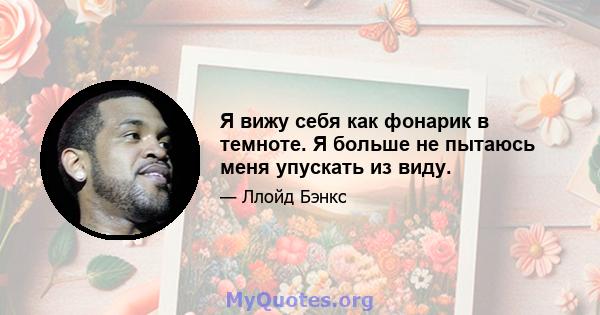 Я вижу себя как фонарик в темноте. Я больше не пытаюсь меня упускать из виду.

— Ллойд Бэнкс

MyQuotes.org